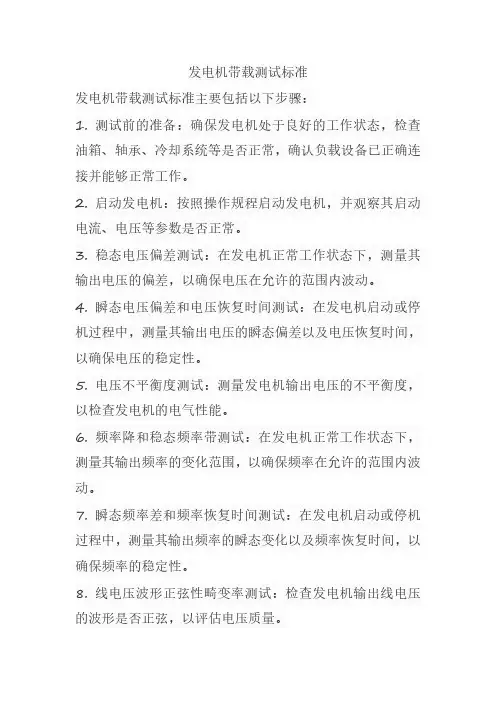 发电机带载测试标准

发电机带载测试标准主要包括以下步骤：

1. 测试前的准备：确保发电机处于良好的工作状态，检查油箱、轴承、冷却系统等是否正常，确认负载设备已正确连接并能够正常工作。

2. 启动发电机：按照操作规程启动发电机，并观察其启动电流、电压等参数是否正常。

3. 稳态电压偏差测试：在发电机正常工作状态下，测量其输出电压的偏差，以确保电压在允许的范围内波动。

4. 瞬态电压偏差和电压恢复时间测试：在发电机启动或停机过程中，测量其输出电压的瞬态偏差以及电压恢复时间，以确保电压的稳定性。

5. 电压不平衡度测试：测量发电机输出电压的不平衡度，以检查发电机的电气性能。

6. 频率降和稳态频率带测试：在发电机正常工作状态下，测量其输出频率的变化范围，以确保频率在允许的范围内波动。

7. 瞬态频率差和频率恢复时间测试：在发电机启动或停机过程中，测量其输出频率的瞬态变化以及频率恢复时间，以确保频率的稳定性。

8. 线电压波形正弦性畸变率测试：检查发电机输出线电压的波形是否正弦，以评估电压质量。